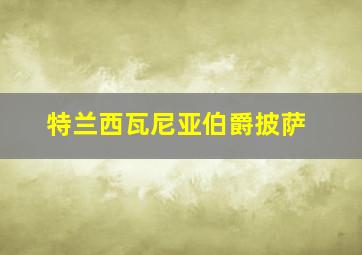 特兰西瓦尼亚伯爵披萨